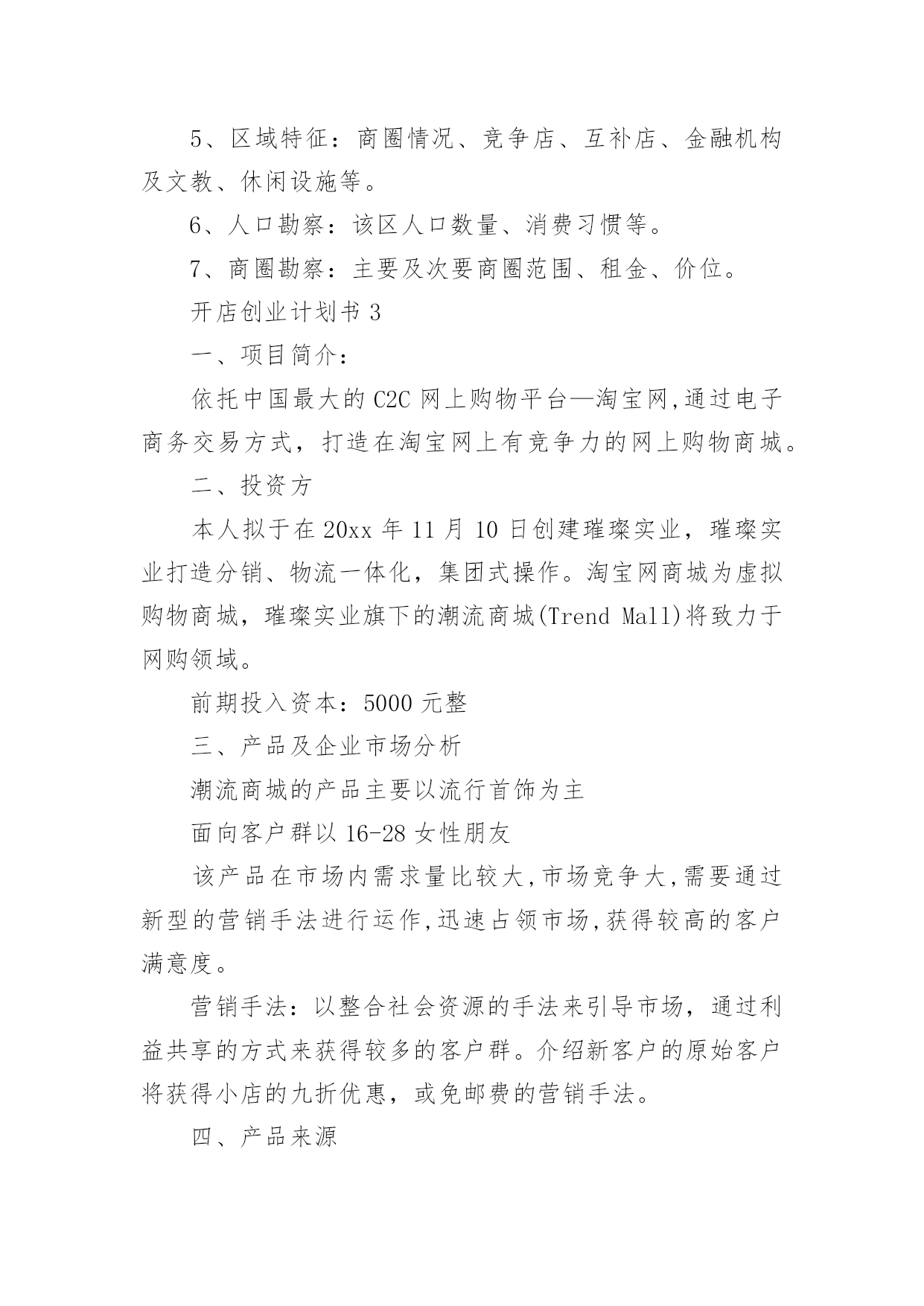 5、区域特征：商圈情况、竞争店、互补店、金融机构及文教、休闲设施等。

6、人口勘察：该区人口数量、消费习惯等。

7、商圈勘察：主要及次要商圈范围、租金、价位。

开店创业计划书 3

一、项目简介：

依托中国最大的 C2C 网上购物平台—淘宝网,通过电子商务交易方式，打造在淘宝网上有竞争力的网上购物商城。

二、投资方

本人拟于在 20xx 年 11 月 10 日创建璀璨实业，璀璨实业打造分销、物流一体化，集团式操作。淘宝网商城为虚拟购物商城，璀璨实业旗下的潮流商城(Trend Mall)将致力于网购领域。

前期投入资本：5000 元整

三、产品及企业市场分析

潮流商城的产品主要以流行首饰为主

面向客户群以 16-28 女性朋友

该产品在市场内需求量比较大,市场竞争大,需要通过新型的营销手法进行运作,迅速占领市场,获得较高的客户满意度。

营销手法：以整合社会资源的手法来引导市场，通过利益共享的方式来获得较多的客户群。介绍新客户的原始客户将获得小店的九折优惠，或免邮费的营销手法。

四、产品来源